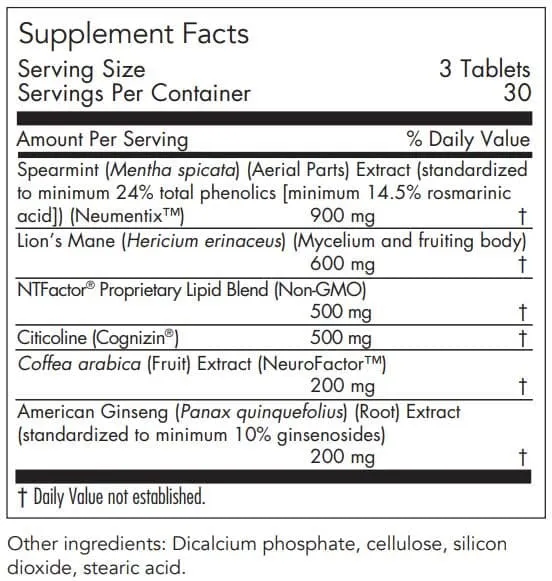 Supplement Facts
Serving Size 3 Tablets
Servings Per Container 30

| Amount Per Serving | | % Daily Value |
|---|---|---|
| Spearmint (Mentha spicata) (Aerial Parts) Extract (standardized to minimum 24% total phenolics [minimum 14.5% rosmarinic acid]) (Neumentix™) | 900 mg | † |
| Lion's Mane (Hericium erinaceus) (Mycelium and fruiting body) | 600 mg | † |
| NTFactor® Proprietary Lipid Blend (Non-GMO) | 500 mg | † |
| Citicoline (Cognizin®) | 500 mg | † |
| Coffea arabica (Fruit) Extract (NeuroFactor™) | 200 mg | † |
| American Ginseng (Panax quinquefolius) (Root) Extract (standardized to minimum 10% ginsenosides) | 200 mg | † |

† Daily Value not established.

Other ingredients: Dicalcium phosphate, cellulose, silicon dioxide, stearic acid.